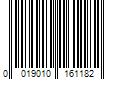 0 019010 161182